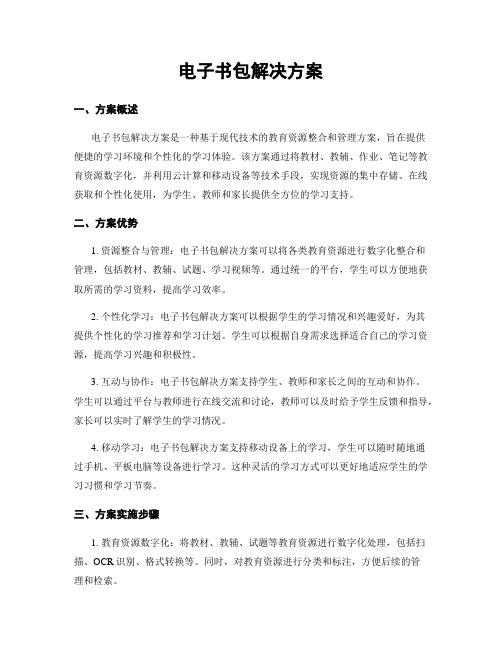 电子书包解决方案

一、方案概述

电子书包解决方案是一种基于现代技术的教育资源整合和管理方案，旨在提供便捷的学习环境和个性化的学习体验。该方案通过将教材、教辅、作业、笔记等教育资源数字化，并利用云计算和移动设备等技术手段，实现资源的集中存储、在线获取和个性化使用，为学生、教师和家长提供全方位的学习支持。

二、方案优势

1. 资源整合与管理：电子书包解决方案可以将各类教育资源进行数字化整合和管理，包括教材、教辅、试题、学习视频等。通过统一的平台，学生可以方便地获取所需的学习资料，提高学习效率。

2. 个性化学习：电子书包解决方案可以根据学生的学习情况和兴趣爱好，为其提供个性化的学习推荐和学习计划。学生可以根据自身需求选择适合自己的学习资源，提高学习兴趣和积极性。

3. 互动与协作：电子书包解决方案支持学生、教师和家长之间的互动和协作。学生可以通过平台与教师进行在线交流和讨论，教师可以及时给予学生反馈和指导，家长可以实时了解学生的学习情况。

4. 移动学习：电子书包解决方案支持移动设备上的学习，学生可以随时随地通过手机、平板电脑等设备进行学习。这种灵活的学习方式可以更好地适应学生的学习习惯和学习节奏。

三、方案实施步骤

1. 教育资源数字化：将教材、教辅、试题等教育资源进行数字化处理，包括扫描、OCR 识别、格式转换等。同时，对教育资源进行分类和标注，方便后续的管理和检索。